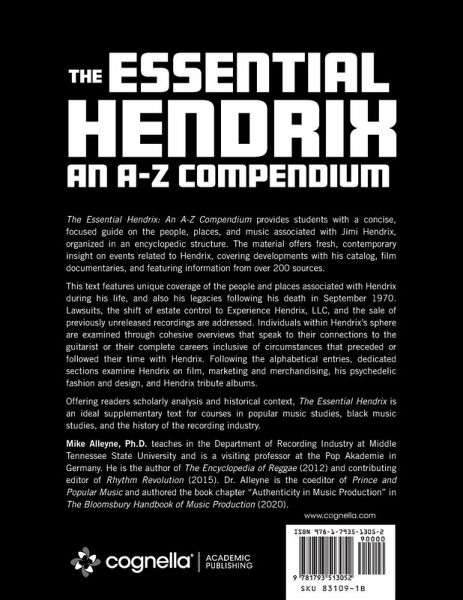 THE ESSENTIAL HENDRIX
AN A-Z COMPENDIUM

The Essential Hendrix: An A-Z Compendium provides students with a concise, focused guide on the people, places, and music associated with Jimi Hendrix, organized in an encyclopedic structure. The material offers fresh, contemporary insight on events related to Hendrix, covering developments with his catalog, film documentaries, and featuring information from over 200 sources.

This text features unique coverage of the people and places associated with Hendrix during his life, and also his legacies following his death in September 1970. Lawsuits, the shift of estate control to Experience Hendrix, LLC, and the sale of previously unreleased recordings are addressed. Individuals within Hendrix's sphere are examined through cohesive overviews that speak to their connections to the guitarist or their complete careers inclusive of circumstances that preceded or followed their time with Hendrix. Following the alphabetical entries, dedicated sections examine Hendrix on film, marketing and merchandising, his psychedelic fashion and design, and Hendrix tribute albums.

Offering readers scholarly analysis and historical context, The Essential Hendrix is an ideal supplementary text for courses in popular music studies, black music studies, and the history of the recording industry.

Mike Alleyne, Ph.D. teaches in the Department of Recording Industry at Middle Tennessee State University and is a visiting professor at the Pop Akademie in Germany. He is the author of The Encyclopedia of Reggae (2012) and contributing editor of Rhythm Revolution (2015). Dr. Alleyne is the coeditor of Prince and Popular Music and authored the book chapter "Authenticity in Music Production" in The Bloomsbury Handbook of Music Production (2020).

www.cognella.com

cognella® | ACADEMIC PUBLISHING

ISBN 978-1-7935-1305-2
90000
9 781793 513052
SKU 83109-1B